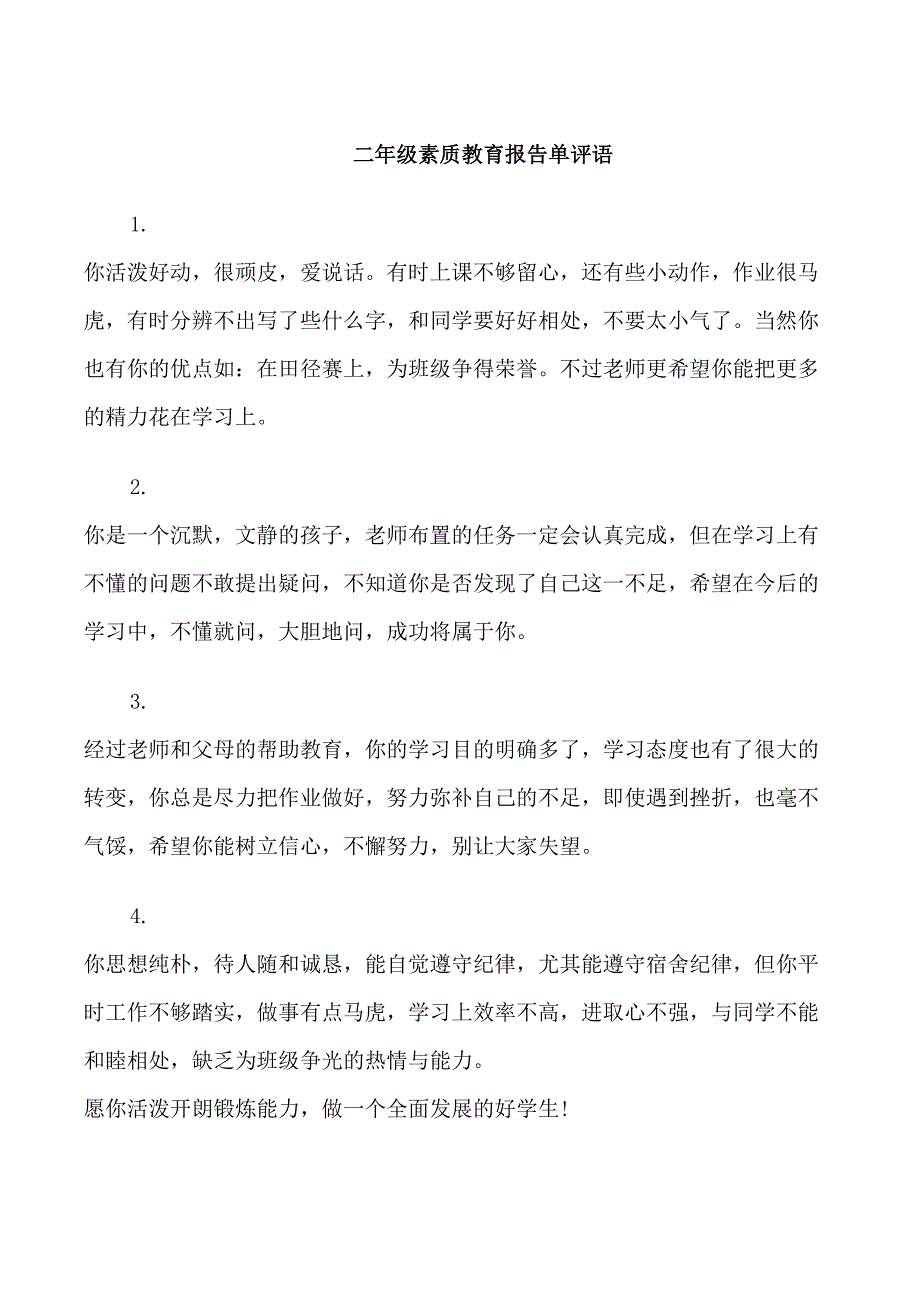 二年级素质教育报告单评语

1.

你活泼好动，很顽皮，爱说话。有时上课不够留心，还有些小动作，作业很马虎，有时分辨不出写了些什么字，和同学要好好相处，不要太小气了。当然你也有你的优点如：在田径赛上，为班级争得荣誉。不过老师更希望你能把更多的精力花在学习上。

2.

你是一个沉默，文静的孩子，老师布置的任务一定会认真完成，但在学习上有不懂的问题不敢提出疑问，不知道你是否发现了自己这一不足，希望在今后的学习中，不懂就问，大胆地问，成功将属于你。

3.

经过老师和父母的帮助教育，你的学习目的明确多了，学习态度也有了很大的转变，你总是尽力把作业做好，努力弥补自己的不足，即使遇到挫折，也毫不气馁，希望你能树立信心，不懈努力，别让大家失望。

4.

你思想纯朴，待人随和诚恳，能自觉遵守纪律，尤其能遵守宿舍纪律，但你平时工作不够踏实，做事有点马虎，学习上效率不高，进取心不强，与同学不能和睦相处，缺乏为班级争光的热情与能力。
愿你活泼开朗锻炼能力，做一个全面发展的好学生!